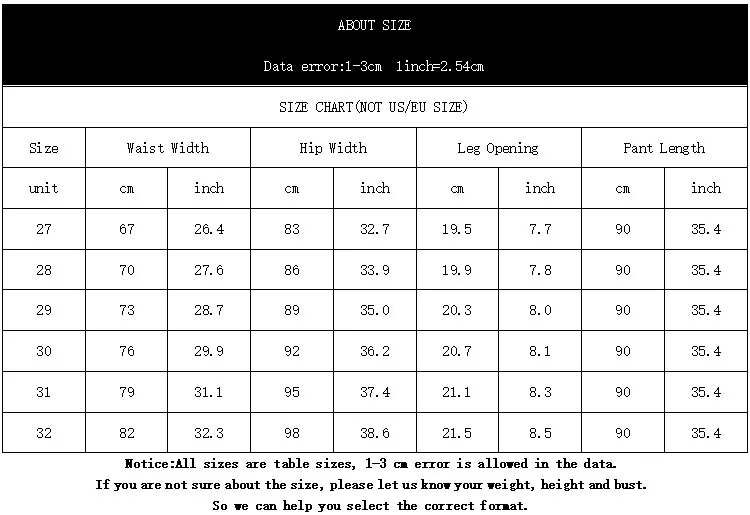 ABOUT SIZE

Data error:1-3cm 1inch=2.54cm

SIZE CHART(NOT US/EU SIZE)

| Size | Waist Width | | Hip Width | | Leg Opening | | Pant Length | |
|---|---|---|---|---|---|---|---|---|
| unit | cm | inch | cm | inch | cm | inch | cm | inch |
| 27 | 67 | 26.4 | 83 | 32.7 | 19.5 | 7.7 | 90 | 35.4 |
| 28 | 70 | 27.6 | 86 | 33.9 | 19.9 | 7.8 | 90 | 35.4 |
| 29 | 73 | 28.7 | 89 | 35.0 | 20.3 | 8.0 | 90 | 35.4 |
| 30 | 76 | 29.9 | 92 | 36.2 | 20.7 | 8.1 | 90 | 35.4 |
| 31 | 79 | 31.1 | 95 | 37.4 | 21.1 | 8.3 | 90 | 35.4 |
| 32 | 82 | 32.3 | 98 | 38.6 | 21.5 | 8.5 | 90 | 35.4 |

Notice:All sizes are table sizes, 1-3 cm error is allowed in the data.
If you are not sure about the size, please let us know your weight, height and bust.
So we can help you select the correct format.